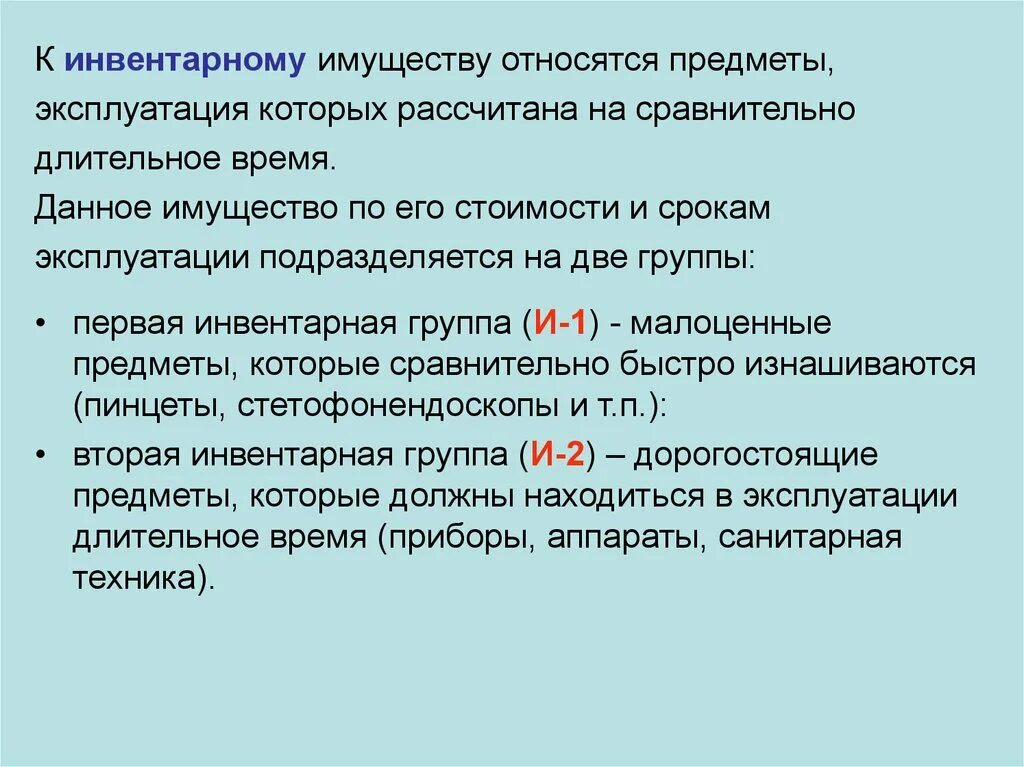 К инвентарному имуществу относятся предметы, эксплуатация которых рассчитана на сравнительно длительное время.
Данное имущество по его стоимости и срокам эксплуатации подразделяется на две группы:

• первая инвентарная группа (И-1) - малоценные предметы, которые сравнительно быстро изнашиваются (пинцеты, стетофонендоскопы и т.п.):
• вторая инвентарная группа (И-2) – дорогостоящие предметы, которые должны находиться в эксплуатации длительное время (приборы, аппараты, санитарная техника).